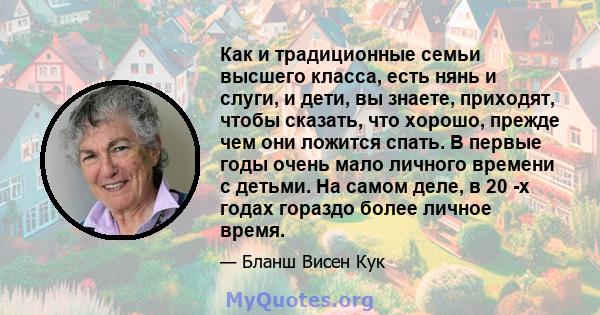 Как и традиционные семьи высшего класса, есть нянь и слуги, и дети, вы знаете, приходят, чтобы сказать, что хорошо, прежде чем они ложится спать. В первые годы очень мало личного времени с детьми. На самом деле, в 20 -х годах гораздо более личное время.

— Бланш Висен Кук

MyQuotes.org